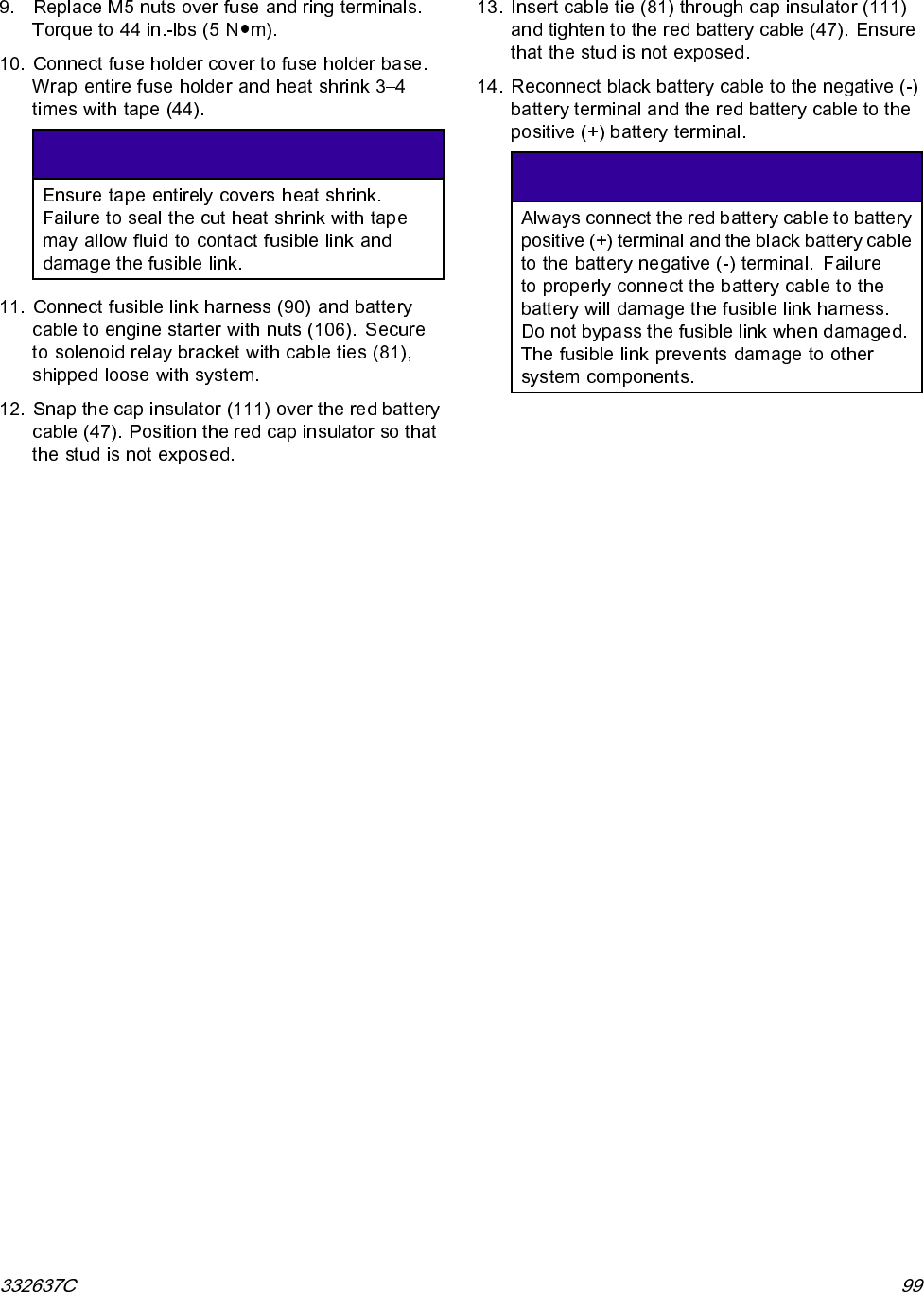 9. Replace M5 nuts over fuse and ring terminals. Torque to 44 in.-lbs (5 N•m).

10. Connect fuse holder cover to fuse holder base. Wrap entire fuse holder and heat shrink 3–4 times with tape (44).

Ensure tape entirely covers heat shrink. Failure to seal the cut heat shrink with tape may allow fluid to contact fusible link and damage the fusible link.

11. Connect fusible link harness (90) and battery cable to engine starter with nuts (106). Secure to solenoid relay bracket with cable ties (81), shipped loose with system.

12. Snap the cap insulator (111) over the red battery cable (47). Position the red cap insulator so that the stud is not exposed.

13. Insert cable tie (81) through cap insulator (111) and tighten to the red battery cable (47). Ensure that the stud is not exposed.

14. Reconnect black battery cable to the negative (-) battery terminal and the red battery cable to the positive (+) battery terminal.

Always connect the red battery cable to battery positive (+) terminal and the black battery cable to the battery negative (-) terminal. Failure to properly connect the battery cable to the battery will damage the fusible link harness. Do not bypass the fusible link when damaged. The fusible link prevents damage to other system components.

332637C 99